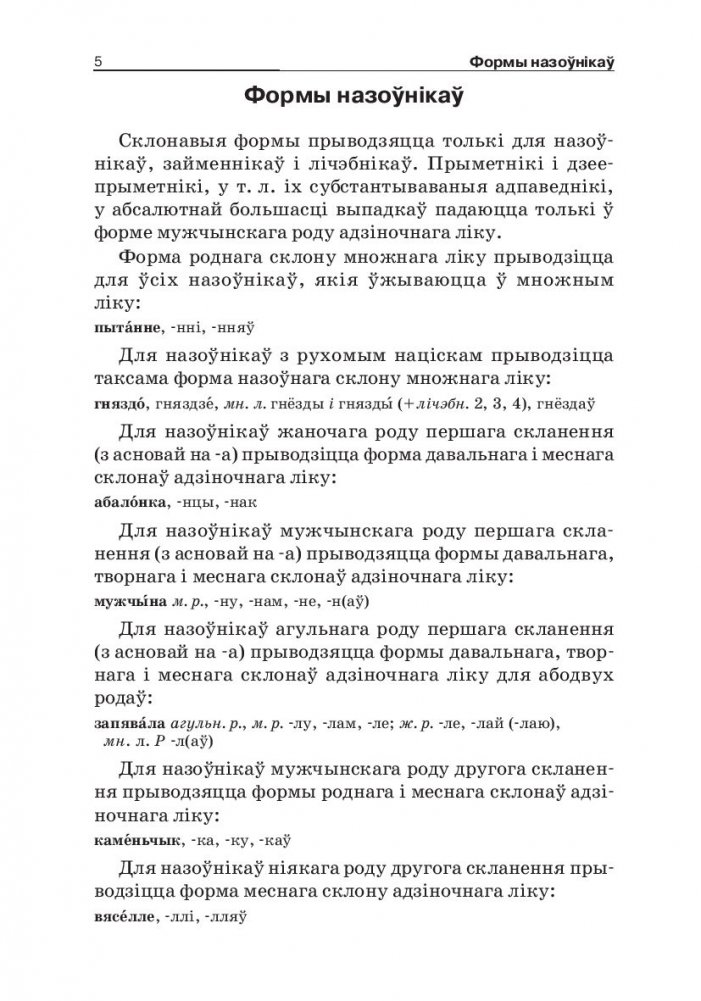 5

Формы назоўнікаў

Формы назоўнікаў

Склонавыя формы прыводзяцца толькі для назоўнікаў, займеннікаў і лічэбнікаў. Прыметнікі і дзеепрыметнікі, у т. л. іх субстантываваныя адпаведнікі, у абсалютнай большасці выпадкаў падаюцца толькі ў форме мужчынскага роду адзіночнага ліку.

Форма роднага склону множнага ліку прыводзіцца для ўсіх назоўнікаў, якія ўжываюцца ў множным ліку:

пыта́нне, -нні, -нняў

Для назоўнікаў з рухомым націскам прыводзіцца таксама форма назоўнага склону множнага ліку:

гняздо́, гняздзе́, мн. л. гнёзды і гнязды́ (+лічэбн. 2, 3, 4), гнёздаў

Для назоўнікаў жаночага роду першага скланення (з асновай на -а) прыводзіцца форма давальнага і меснага склонаў адзіночнага ліку:

абало́нка, -нцы, -нак

Для назоўнікаў мужчынскага роду першага скланення (з асновай на -а) прыводзяцца формы давальнага, творнага і меснага склонаў адзіночнага ліку:

мужчы́на м. р., -ну, -нам, -не, -н(аў)

Для назоўнікаў агульнага роду першага скланення (з асновай на -а) прыводзяцца формы давальнага, творнага і меснага склонаў адзіночнага ліку для абодвух родаў:

запява́ла агульн. р., м. р. -лу, -лам, -ле; ж. р. -ле, -лай (-лаю), мн. л. Р -л(аў)

Для назоўнікаў мужчынскага роду другога скланення прыводзяцца формы роднага і меснага склонаў адзіночнага ліку:

каме́ньчык, -ка, -ку, -каў

Для назоўнікаў ніякага роду другога скланення прыводзіцца форма меснага склону адзіночнага ліку:

вясе́лле, -ллі, -лляў